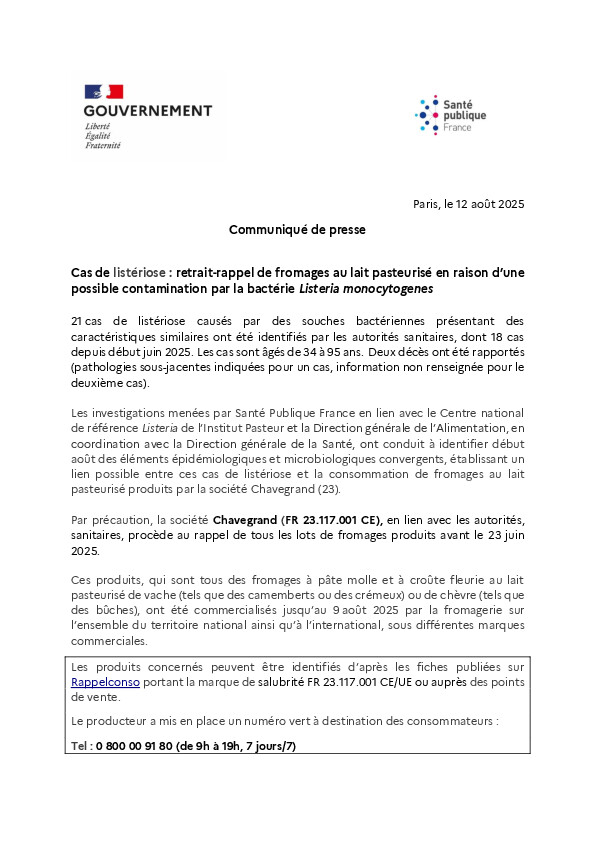 GOUVERNEMENT
Liberté
Égalité
Fraternité

Santé publique France

Paris, le 12 août 2025

Communiqué de presse

Cas de listériose : retrait-rappel de fromages au lait pasteurisé en raison d'une possible contamination par la bactérie Listeria monocytogenes

21 cas de listériose causés par des souches bactériennes présentant des caractéristiques similaires ont été identifiés par les autorités sanitaires, dont 18 cas depuis début juin 2025. Les cas sont âgés de 34 à 95 ans. Deux décès ont été rapportés (pathologies sous-jacentes indiquées pour un cas, information non renseignée pour le deuxième cas).

Les investigations menées par Santé Publique France en lien avec le Centre national de référence Listeria de l'Institut Pasteur et la Direction générale de l'Alimentation, en coordination avec la Direction générale de la Santé, ont conduit à identifier début août des éléments épidémiologiques et microbiologiques convergents, établissant un lien possible entre ces cas de listériose et la consommation de fromages au lait pasteurisé produits par la société Chavegrand (23).

Par précaution, la société Chavegrand (FR 23.117.001 CE), en lien avec les autorités, sanitaires, procède au rappel de tous les lots de fromages produits avant le 23 juin 2025.

Ces produits, qui sont tous des fromages à pâte molle et à croûte fleurie au lait pasteurisé de vache (tels que des camemberts ou des crémeux) ou de chèvre (tels que des bûches), ont été commercialisés jusqu'au 9 août 2025 par la fromagerie sur l'ensemble du territoire national ainsi qu'à l'international, sous différentes marques commerciales.

Les produits concernés peuvent être identifiés d'après les fiches publiées sur Rappelconso portant la marque de salubrité FR 23.117.001 CE/UE ou auprès des points de vente.

Le producteur a mis en place un numéro vert à destination des consommateurs :

Tel : 0 800 00 91 80 (de 9h à 19h, 7 jours/7)